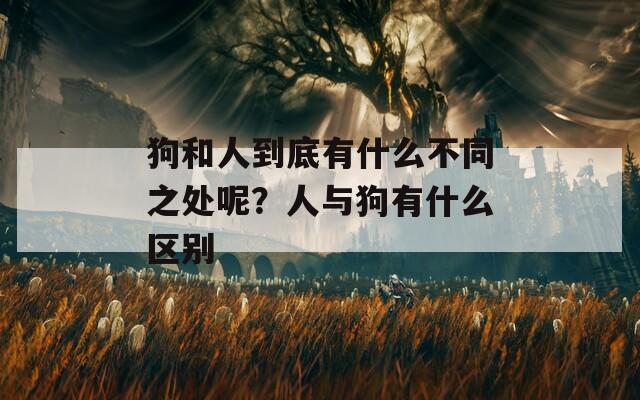 狗和人到底有什么不同之处呢？人与狗有什么区别